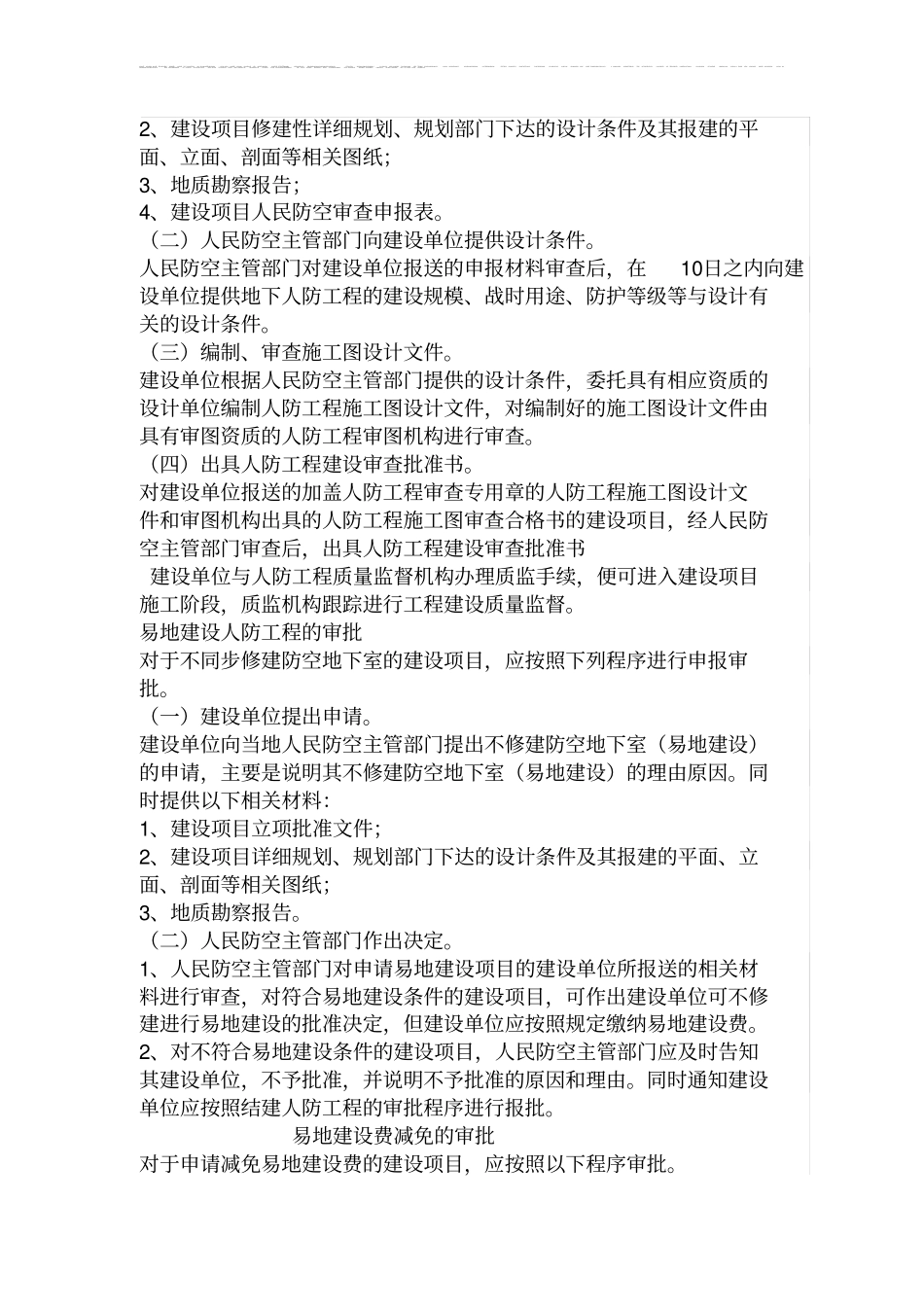 2、建设项目修建性详细规划、规划部门下达的设计条件及其报建的平面、立面、剖面等相关图纸;
3、地质勘察报告;
4、建设项目人民防空审查申报表。
（二）人民防空主管部门向建设单位提供设计条件。
人民防空主管部门对建设单位报送的申报材料审查后，在 10日之内向建设单位提供地下人防工程的建设规模、战时用途、防护等级等与设计有关的设计条件。
（三）编制、审查施工图设计文件。
建设单位根据人民防空主管部门提供的设计条件，委托具有相应资质的设计单位编制人防工程施工图设计文件，对编制好的施工图设计文件由具有审图资质的人防工程审图机构进行审查。
（四）出具人防工程建设审查批准书。
对建设单位报送的加盖人防工程审查专用章的人防工程施工图设计文件和审图机构出具的人防工程施工图审查合格书的建设项目，经人民防空主管部门审查后，出具人防工程建设审查批准书
建设单位与人防工程质量监督机构办理质监手续，便可进入建设项目施工阶段，质监机构跟踪进行工程建设质量监督。
易地建设人防工程的审批
对于不同步修建防空地下室的建设项目，应按照下列程序进行申报审批。
（一）建设单位提出申请。
建设单位向当地人民防空主管部门提出不修建防空地下室（易地建设）的申请，主要是说明其不修建防空地下室（易地建设）的理由原因。同时提供以下相关材料:
1、建设项目立项批准文件;
2、建设项目详细规划、规划部门下达的设计条件及其报建的平面、立面、剖面等相关图纸;
3、地质勘察报告。
（二）人民防空主管部门作出决定。
1、人民防空主管部门对申请易地建设项目的建设单位所报送的相关材料进行审查，对符合易地建设条件的建设项目，可作出建设单位可不修建进行易地建设的批准决定，但建设单位应按照规定缴纳易地建设费。
2、对不符合易地建设条件的建设项目，人民防空主管部门应及时告知其建设单位，不予批准，并说明不予批准的原因和理由。同时通知建设单位应按照结建人防工程的审批程序进行报批。
易地建设费减免的审批
对于申请减免易地建设费的建设项目，应按照以下程序审批。